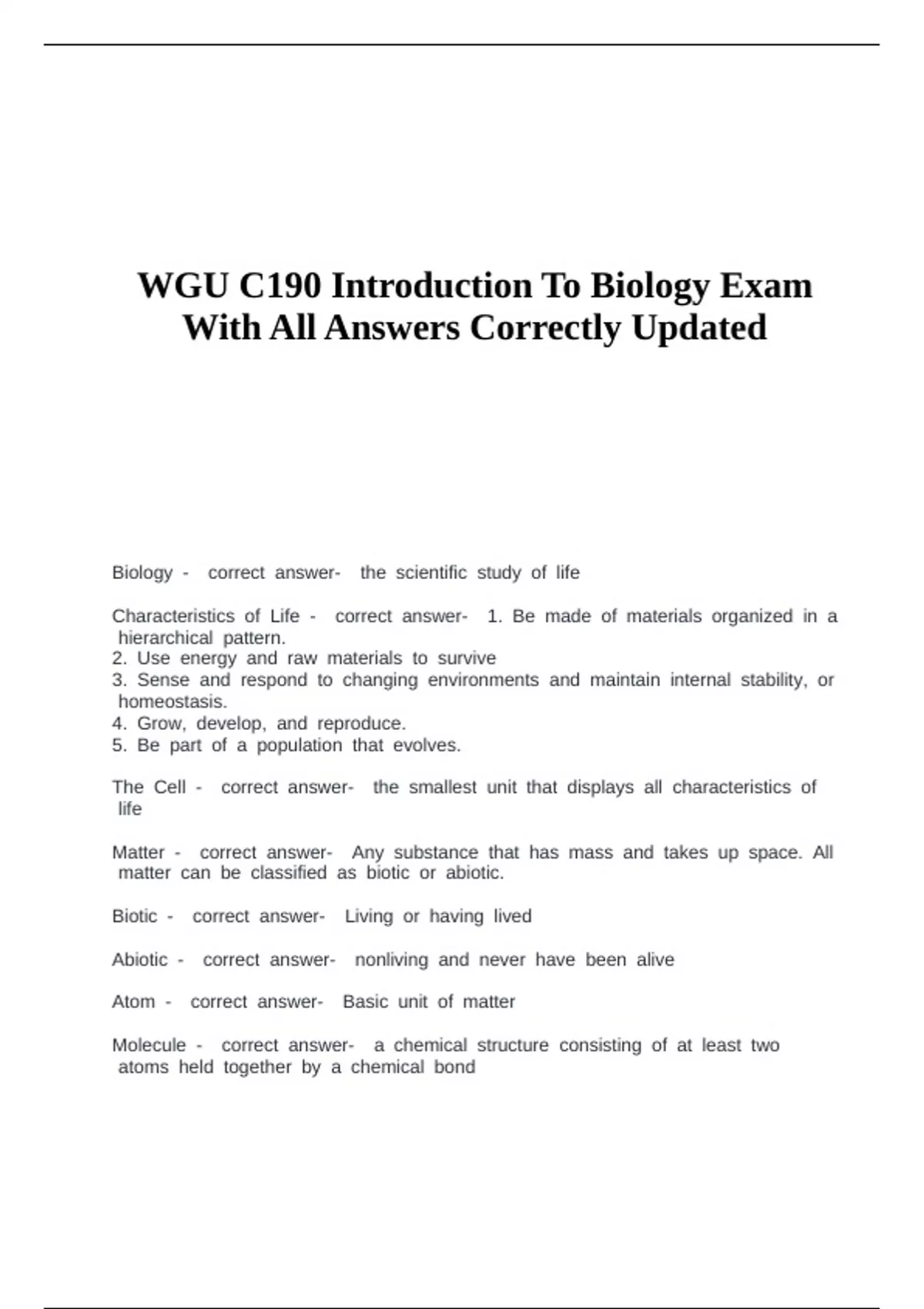 WGU C190 Introduction To Biology Exam With All Answers Correctly Updated

Biology - correct answer- the scientific study of life

Characteristics of Life - correct answer- 1. Be made of materials organized in a hierarchical pattern.
2. Use energy and raw materials to survive
3. Sense and respond to changing environments and maintain internal stability, or homeostasis.
4. Grow, develop, and reproduce.
5. Be part of a population that evolves.

The Cell - correct answer- the smallest unit that displays all characteristics of life

Matter - correct answer- Any substance that has mass and takes up space. All matter can be classified as biotic or abiotic.

Biotic - correct answer- Living or having lived

Abiotic - correct answer- nonliving and never have been alive

Atom - correct answer- Basic unit of matter

Molecule - correct answer- a chemical structure consisting of at least two atoms held together by a chemical bond